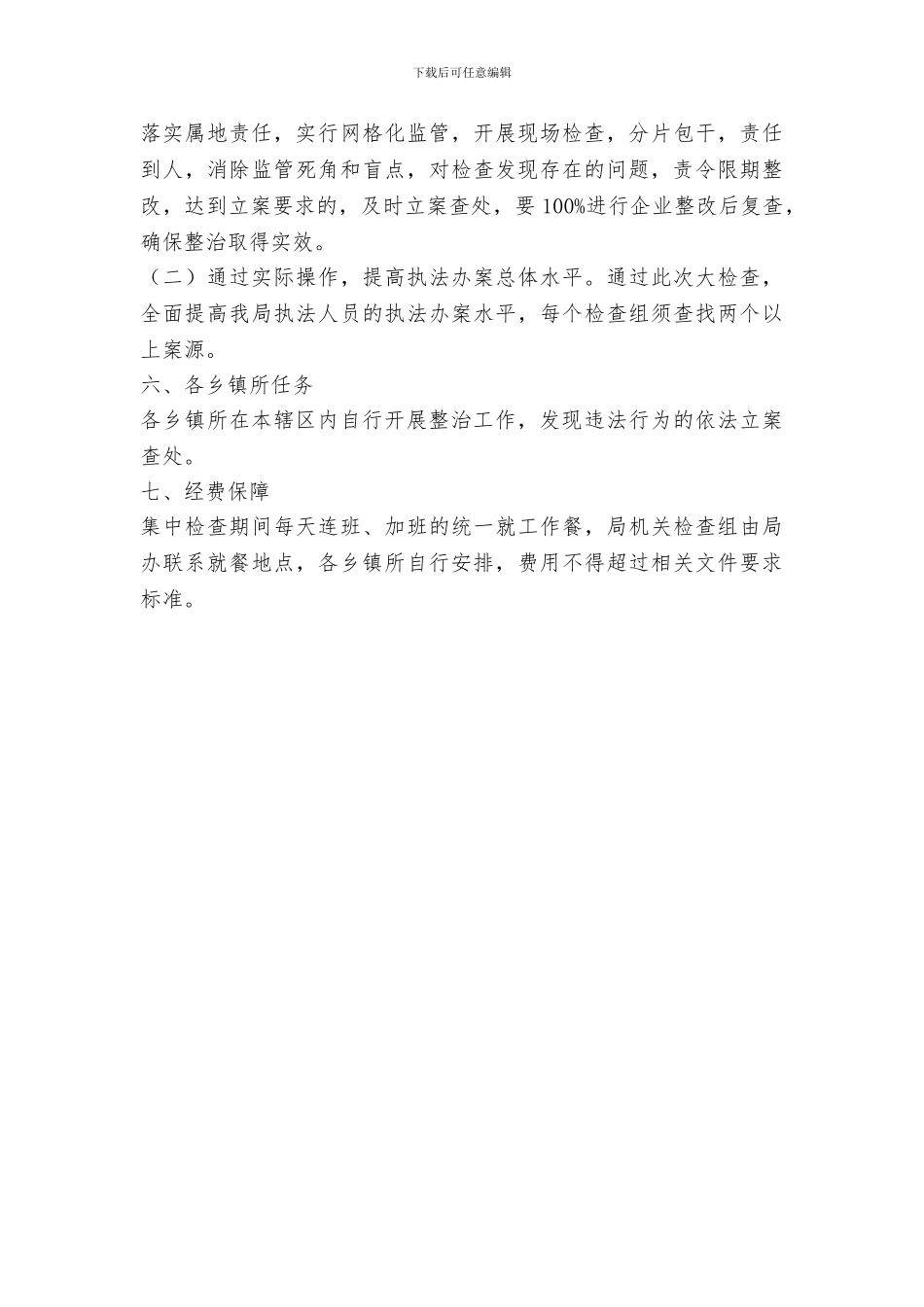 下载后可任意编辑

落实属地责任，实行网格化监管，开展现场检查，分片包干，责任到人，消除监管死角和盲点，对检查发现存在的问题，责令限期整改，达到立案要求的，及时立案查处，要100%进行企业整改后复查，确保整治取得实效。

（二）通过实际操作，提高执法办案总体水平。通过此次大检查，全面提高我局执法人员的执法办案水平，每个检查组须查找两个以上案源。

六、各乡镇所任务

各乡镇所在本辖区内自行开展整治工作，发现违法行为的依法立案查处。

七、经费保障

集中检查期间每天连班、加班的统一就工作餐，局机关检查组由局办联系就餐地点，各乡镇所自行安排，费用不得超过相关文件要求标准。